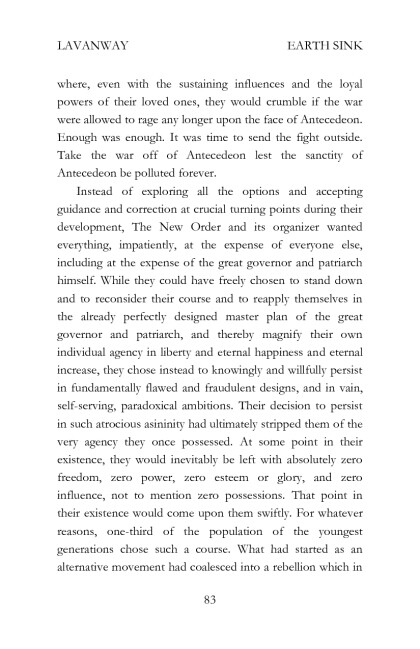 LAVANWAY EARTH SINK

where, even with the sustaining influences and the loyal powers of their loved ones, they would crumble if the war were allowed to rage any longer upon the face of Antecedeon. Enough was enough. It was time to send the fight outside. Take the war off of Antecedeon lest the sanctity of Antecedeon be polluted forever.

Instead of exploring all the options and accepting guidance and correction at crucial turning points during their development, The New Order and its organizer wanted everything, impatiently, at the expense of everyone else, including at the expense of the great governor and patriarch himself. While they could have freely chosen to stand down and to reconsider their course and to reapply themselves in the already perfectly designed master plan of the great governor and patriarch, and thereby magnify their own individual agency in liberty and eternal happiness and eternal increase, they chose instead to knowingly and willfully persist in fundamentally flawed and fraudulent designs, and in vain, self-serving, paradoxical ambitions. Their decision to persist in such atrocious asininity had ultimately stripped them of the very agency they once possessed. At some point in their existence, they would inevitably be left with absolutely zero freedom, zero power, zero esteem or glory, and zero influence, not to mention zero possessions. That point in their existence would come upon them swiftly. For whatever reasons, one-third of the population of the youngest generations chose such a course. What had started as an alternative movement had coalesced into a rebellion which in

83